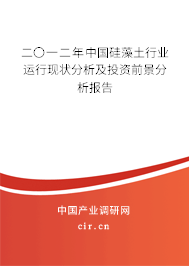 二〇一二年中国硅藻土行业运行现状分析及投资前景分析报告

中国产业调研网
cir.cn